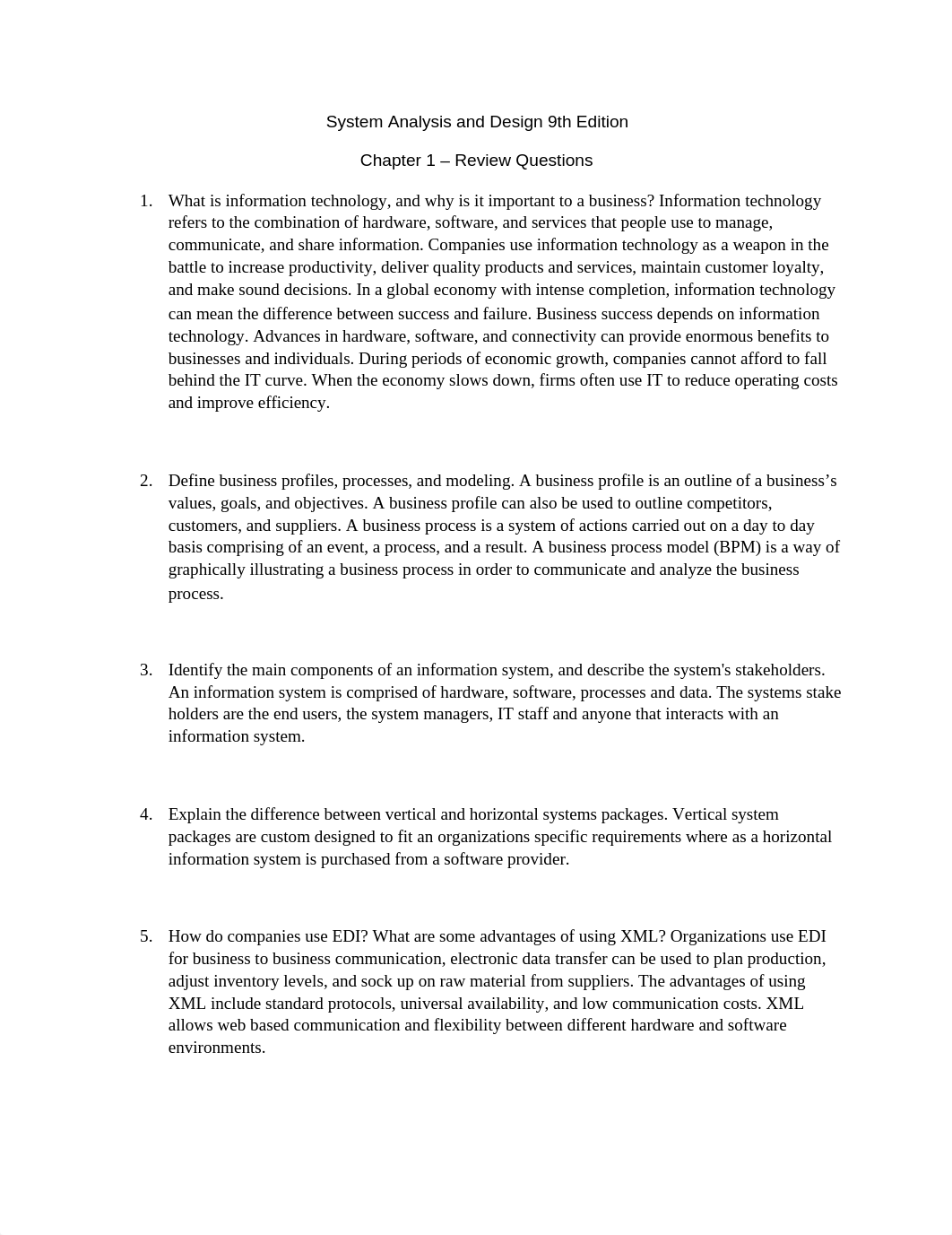 System Analysis and Design 9th Edition

Chapter 1 – Review Questions

1. What is information technology, and why is it important to a business? Information technology refers to the combination of hardware, software, and services that people use to manage, communicate, and share information. Companies use information technology as a weapon in the battle to increase productivity, deliver quality products and services, maintain customer loyalty, and make sound decisions. In a global economy with intense completion, information technology can mean the difference between success and failure. Business success depends on information technology. Advances in hardware, software, and connectivity can provide enormous benefits to businesses and individuals. During periods of economic growth, companies cannot afford to fall behind the IT curve. When the economy slows down, firms often use IT to reduce operating costs and improve efficiency.

2. Define business profiles, processes, and modeling. A business profile is an outline of a business's values, goals, and objectives. A business profile can also be used to outline competitors, customers, and suppliers. A business process is a system of actions carried out on a day to day basis comprising of an event, a process, and a result. A business process model (BPM) is a way of graphically illustrating a business process in order to communicate and analyze the business process.

3. Identify the main components of an information system, and describe the system's stakeholders. An information system is comprised of hardware, software, processes and data. The systems stake holders are the end users, the system managers, IT staff and anyone that interacts with an information system.

4. Explain the difference between vertical and horizontal systems packages. Vertical system packages are custom designed to fit an organizations specific requirements where as a horizontal information system is purchased from a software provider.

5. How do companies use EDI? What are some advantages of using XML? Organizations use EDI for business to business communication, electronic data transfer can be used to plan production, adjust inventory levels, and sock up on raw material from suppliers. The advantages of using XML include standard protocols, universal availability, and low communication costs. XML allows web based communication and flexibility between different hardware and software environments.